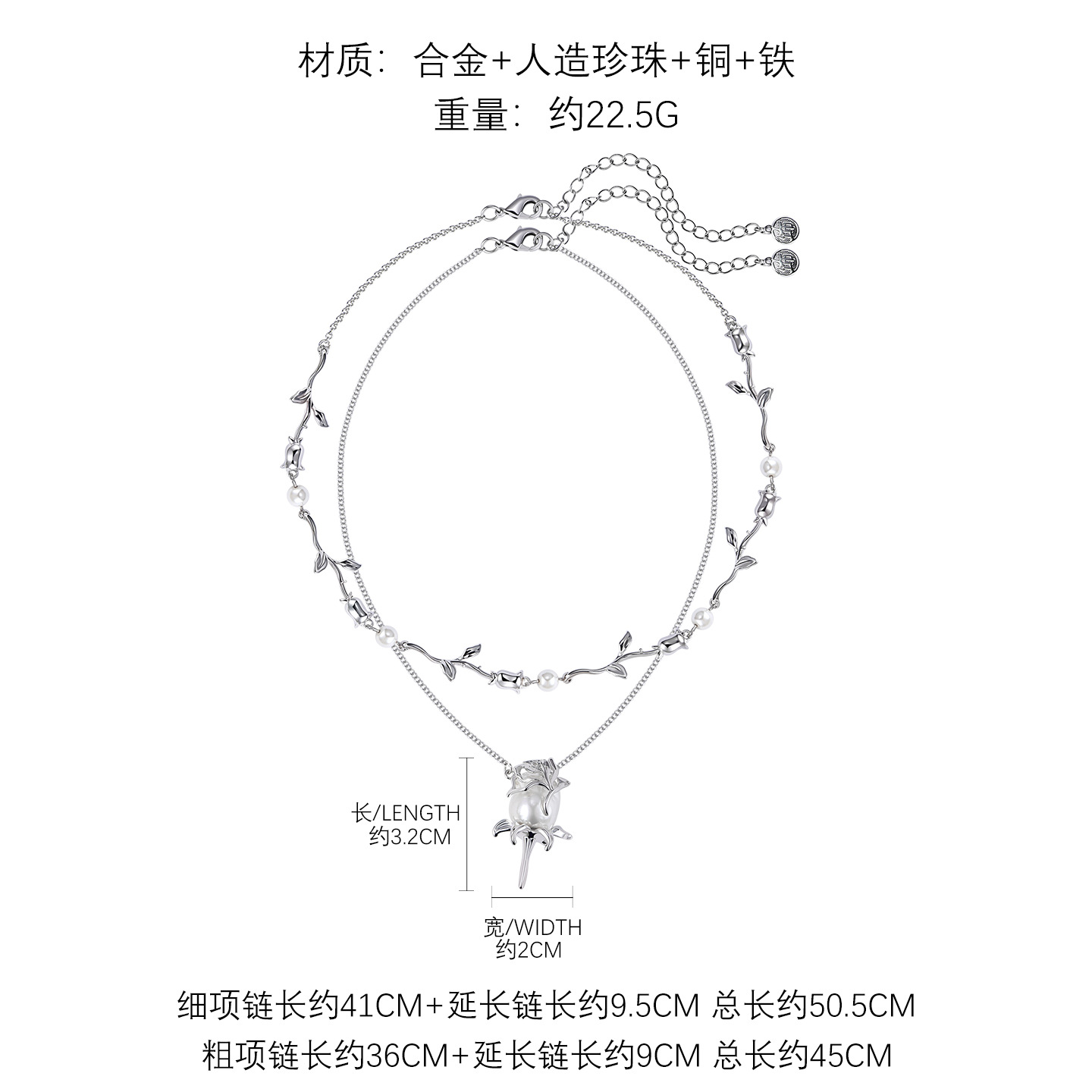 材质：合金+人造珍珠+铜+铁
重量：约22.5G

长/LENGTH
约3.2CM

宽/WIDTH
约2CM

细项链长约41CM+延长链长约9.5CM 总长约50.5CM
粗项链长约36CM+延长链长约9CM 总长约45CM